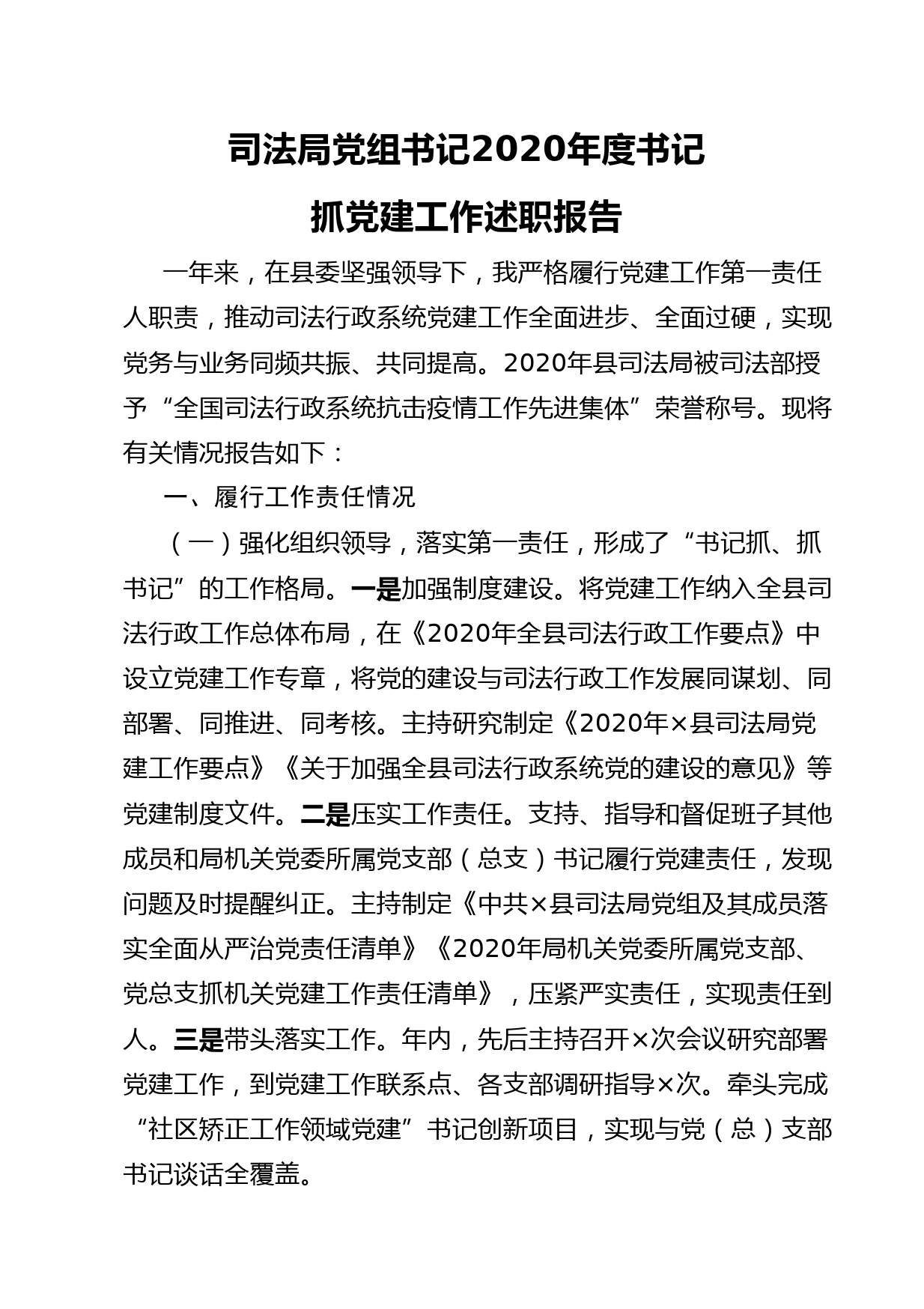 司法局党组书记2020年度书记
抓党建工作述职报告

一年来，在县委坚强领导下，我严格履行党建工作第一责任人职责，推动司法行政系统党建工作全面进步、全面过硬，实现党务与业务同频共振、共同提高。2020年县司法局被司法部授予“全国司法行政系统抗击疫情工作先进集体”荣誉称号。现将有关情况报告如下：

一、履行工作责任情况

（一）强化组织领导，落实第一责任，形成了“书记抓、抓书记”的工作格局。一是加强制度建设。将党建工作纳入全县司法行政工作总体布局，在《2020年全县司法行政工作要点》中设立党建工作专章，将党的建设与司法行政工作发展同谋划、同部署、同推进、同考核。主持研究制定《2020年×县司法局党建工作要点》《关于加强全县司法行政系统党的建设的意见》等党建制度文件。二是压实工作责任。支持、指导和督促班子其他成员和局机关党委所属党支部（总支）书记履行党建责任，发现问题及时提醒纠正。主持制定《中共×县司法局党组及其成员落实全面从严治党责任清单》《2020年局机关党委所属党支部、党总支抓机关党建工作责任清单》，压紧严实责任，实现责任到人。三是带头落实工作。年内，先后主持召开×次会议研究部署党建工作，到党建工作联系点、各支部调研指导×次。牵头完成“社区矫正工作领域党建”书记创新项目，实现与党（总）支部书记谈话全覆盖。